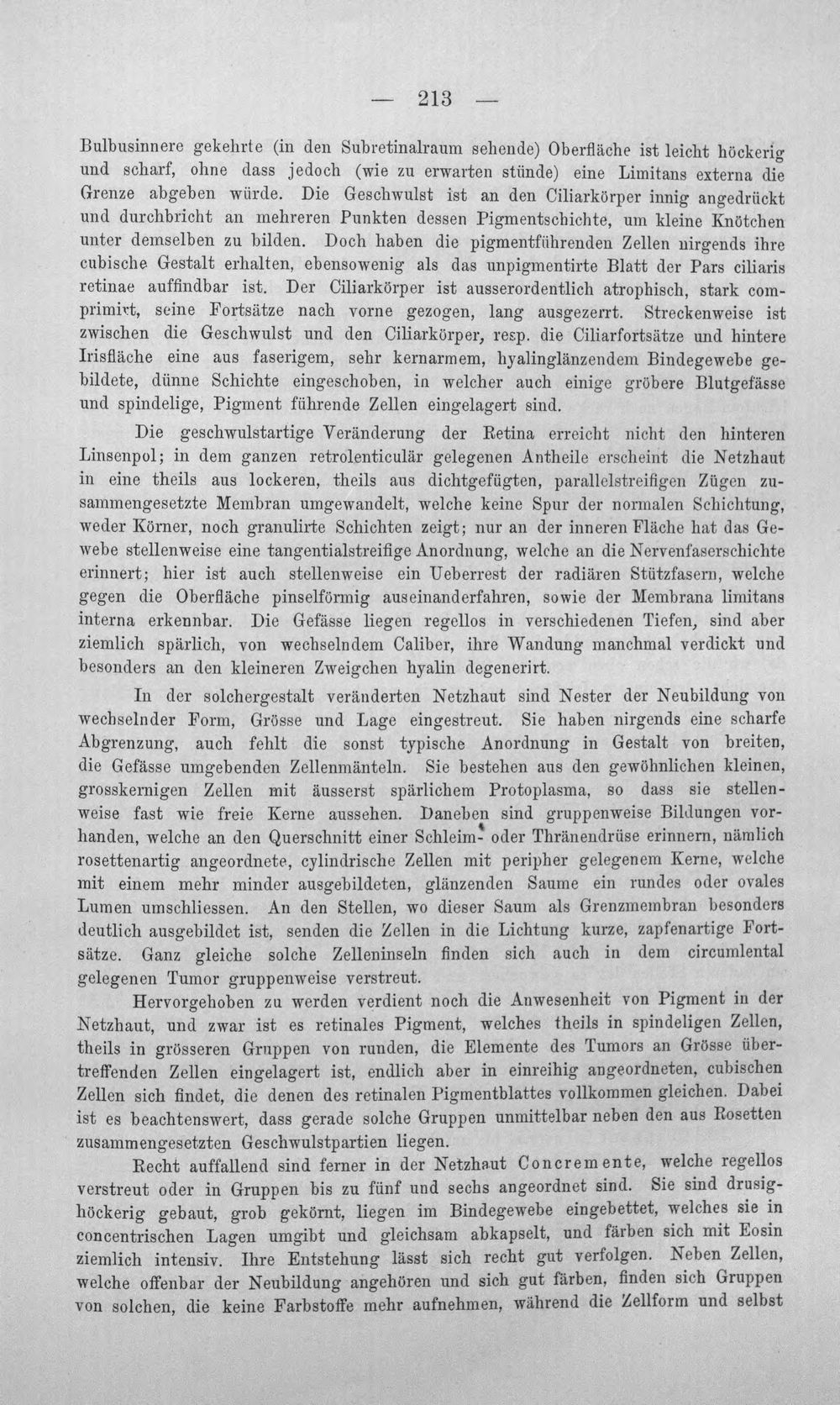 — 213 —

Bulbusinnere gekehrte (in den Subretinalraum sehende) Oberfläche ist leicht höckerig und scharf, ohne dass jedoch (wie zu erwarten stünde) eine Limitans externa die Grenze abgeben würde. Die Geschwulst ist an den Ciliarkörper innig angedrückt und durchbricht an mehreren Punkten dessen Pigmentschichte, um kleine Knötchen unter demselben zu bilden. Doch haben die pigmentführenden Zellen nirgends ihre cubische Gestalt erhalten, ebensowenig als das unpigmentirte Blatt der Pars ciliaris retinae auffindbar ist. Der Ciliarkörper ist ausserordentlich atrophisch, stark comprimirt, seine Fortsätze nach vorne gezogen, lang ausgezerrt. Streckenweise ist zwischen die Geschwulst und den Ciliarkörper, resp. die Ciliarfortsätze und hintere Irisfläche eine aus faserigem, sehr kernarmem, hyalinglänzendem Bindegewebe gebildete, dünne Schichte eingeschoben, in welcher auch einige gröbere Blutgefässe und spindelige, Pigment führende Zellen eingelagert sind.

Die geschwulstartige Veränderung der Retina erreicht nicht den hinteren Linsenpol; in dem ganzen retrolenticulär gelegenen Antheile erscheint die Netzhaut in eine theils aus lockeren, theils aus dichtgefügten, parallelstreifigen Zügen zusammengesetzte Membran umgewandelt, welche keine Spur der normalen Schichtung, weder Körner, noch granulirte Schichten zeigt; nur an der inneren Fläche hat das Gewebe stellenweise eine tangentialstreifige Anordnung, welche an die Nervenfaserschichte erinnert; hier ist auch stellenweise ein Ueberrest der radiären Stützfasern, welche gegen die Oberfläche pinselförmig auseinanderfahren, sowie der Membrana limitans interna erkennbar. Die Gefässe liegen regellos in verschiedenen Tiefen, sind aber ziemlich spärlich, von wechselndem Caliber, ihre Wandung manchmal verdickt und besonders an den kleineren Zweigchen hyalin degenerirt.

In der solchergestalt veränderten Netzhaut sind Nester der Neubildung von wechselnder Form, Grösse und Lage eingestreut. Sie haben nirgends eine scharfe Abgrenzung, auch fehlt die sonst typische Anordnung in Gestalt von breiten, die Gefässe umgebenden Zellenmänteln. Sie bestehen aus den gewöhnlichen kleinen, grosskernigen Zellen mit äusserst spärlichem Protoplasma, so dass sie stellenweise fast wie freie Kerne aussehen. Daneben sind gruppenweise Bildungen vorhanden, welche an den Querschnitt einer Schleim- oder Thränendrüse erinnern, nämlich rosettenartig angeordnete, cylindrische Zellen mit peripher gelegenem Kerne, welche mit einem mehr minder ausgebildeten, glänzenden Saume ein rundes oder ovales Lumen umschliessen. An den Stellen, wo dieser Saum als Grenzmembran besonders deutlich ausgebildet ist, senden die Zellen in die Lichtung kurze, zapfenartige Fortsätze. Ganz gleiche solche Zelleninseln finden sich auch in dem circumlental gelegenen Tumor gruppenweise verstreut.

Hervorgehoben zu werden verdient noch die Anwesenheit von Pigment in der Netzhaut, und zwar ist es retinales Pigment, welches theils in spindeligen Zellen, theils in grösseren Gruppen von runden, die Elemente des Tumors an Grösse übertreffenden Zellen eingelagert ist, endlich aber in einreihig angeordneten, cubischen Zellen sich findet, die denen des retinalen Pigmentblattes vollkommen gleichen. Dabei ist es beachtenswert, dass gerade solche Gruppen unmittelbar neben den aus Rosetten zusammengesetzten Geschwulstpartien liegen.

Recht auffallend sind ferner in der Netzhaut Concremente, welche regellos verstreut oder in Gruppen bis zu fünf und sechs angeordnet sind. Sie sind drusighöckerig gebaut, grob gekörnt, liegen im Bindegewebe eingebettet, welches sie in concentrischen Lagen umgibt und gleichsam abkapselt, und färben sich mit Eosin ziemlich intensiv. Ihre Entstehung lässt sich recht gut verfolgen. Neben Zellen, welche offenbar der Neubildung angehören und sich gut färben, finden sich Gruppen von solchen, die keine Farbstoffe mehr aufnehmen, während die Zellform und selbst